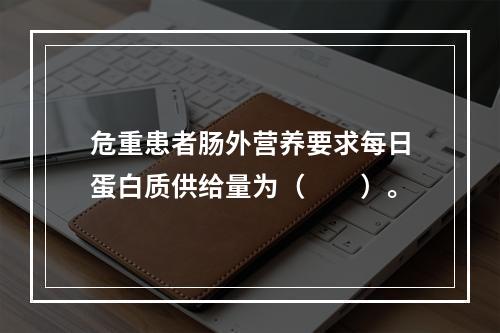 危重患者肠外营养要求每日蛋白质供给量为（　　）。